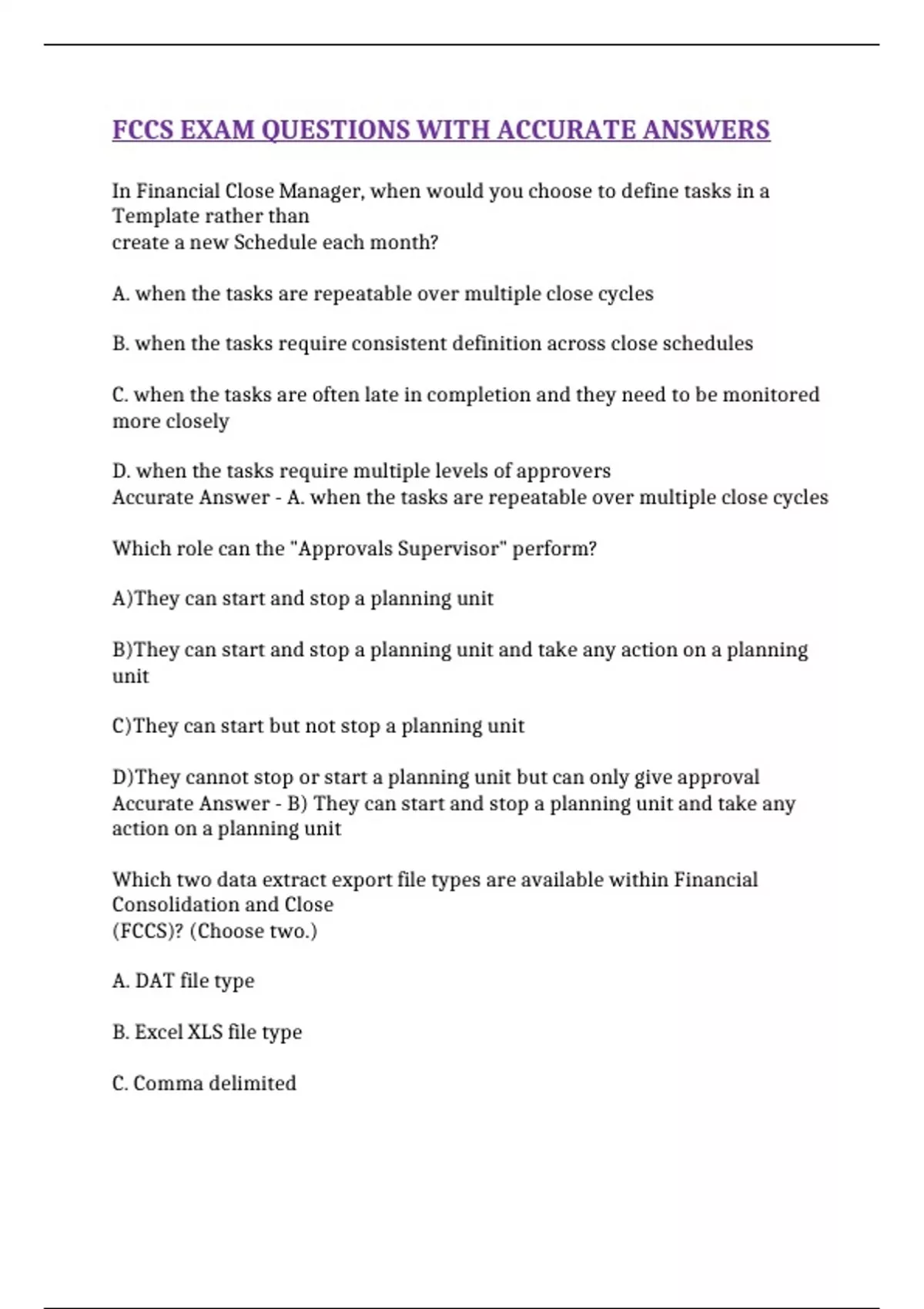 FCCS EXAM QUESTIONS WITH ACCURATE ANSWERS

In Financial Close Manager, when would you choose to define tasks in a Template rather than create a new Schedule each month?

A. when the tasks are repeatable over multiple close cycles

B. when the tasks require consistent definition across close schedules

C. when the tasks are often late in completion and they need to be monitored more closely

D. when the tasks require multiple levels of approvers
Accurate Answer - A. when the tasks are repeatable over multiple close cycles

Which role can the "Approvals Supervisor" perform?

A)They can start and stop a planning unit

B)They can start and stop a planning unit and take any action on a planning unit

C)They can start but not stop a planning unit

D)They cannot stop or start a planning unit but can only give approval
Accurate Answer - B) They can start and stop a planning unit and take any action on a planning unit

Which two data extract export file types are available within Financial Consolidation and Close (FCCS)? (Choose two.)

A. DAT file type

B. Excel XLS file type

C. Comma delimited